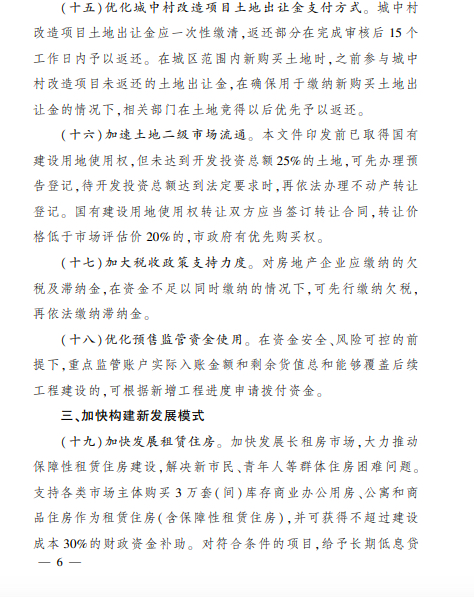 （十五）优化城中村改造项目土地出让金支付方式。城中村改造项目土地出让金应一次性缴清，返还部分在完成审核后15个工作日内予以返还。在城区范围内新购买土地时，之前参与城中村改造项目未返还的土地出让金，在确保用于缴纳新购买土地出让金的情况下，相关部门在土地竞得以后优先予以返还。

（十六）加速土地二级市场流通。本文件印发前已取得国有建设用地使用权，但未达到开发投资总额25%的土地，可先办理预告登记，待开发投资总额达到法定要求时，再依法办理不动产转让登记。国有建设用地使用权转让双方应当签订转让合同，转让价格低于市场评估价20%的，市政府有优先购买权。

（十七）加大税收政策支持力度。对房地产企业应缴纳的欠税及滞纳金，在资金不足以同时缴纳的情况下，可先行缴纳欠税，再依法缴纳滞纳金。

（十八）优化预售监管资金使用。在资金安全、风险可控的前提下，重点监管账户实际入账金额和剩余货值总和能够覆盖后续工程建设的，可根据新增工程进度申请拨付资金。

三、加快构建新发展模式

（十九）加快发展租赁住房。加快发展长租房市场，大力推动保障性租赁住房建设，解决新市民、青年人等群体住房困难问题。支持各类市场主体购买3万套（间）库存商业办公用房、公寓和商品住房作为租赁住房（含保障性租赁住房），并可获得不超过建设成本30%的财政资金补助。对符合条件的项目，给予长期低息贷

— 6 —